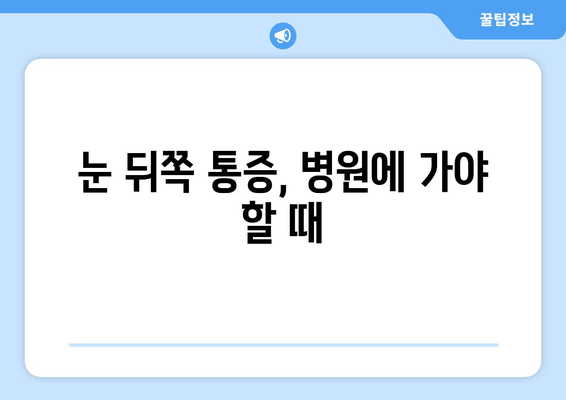 꿀팁정보

눈 뒤쪽 통증, 병원에 가야 할 때